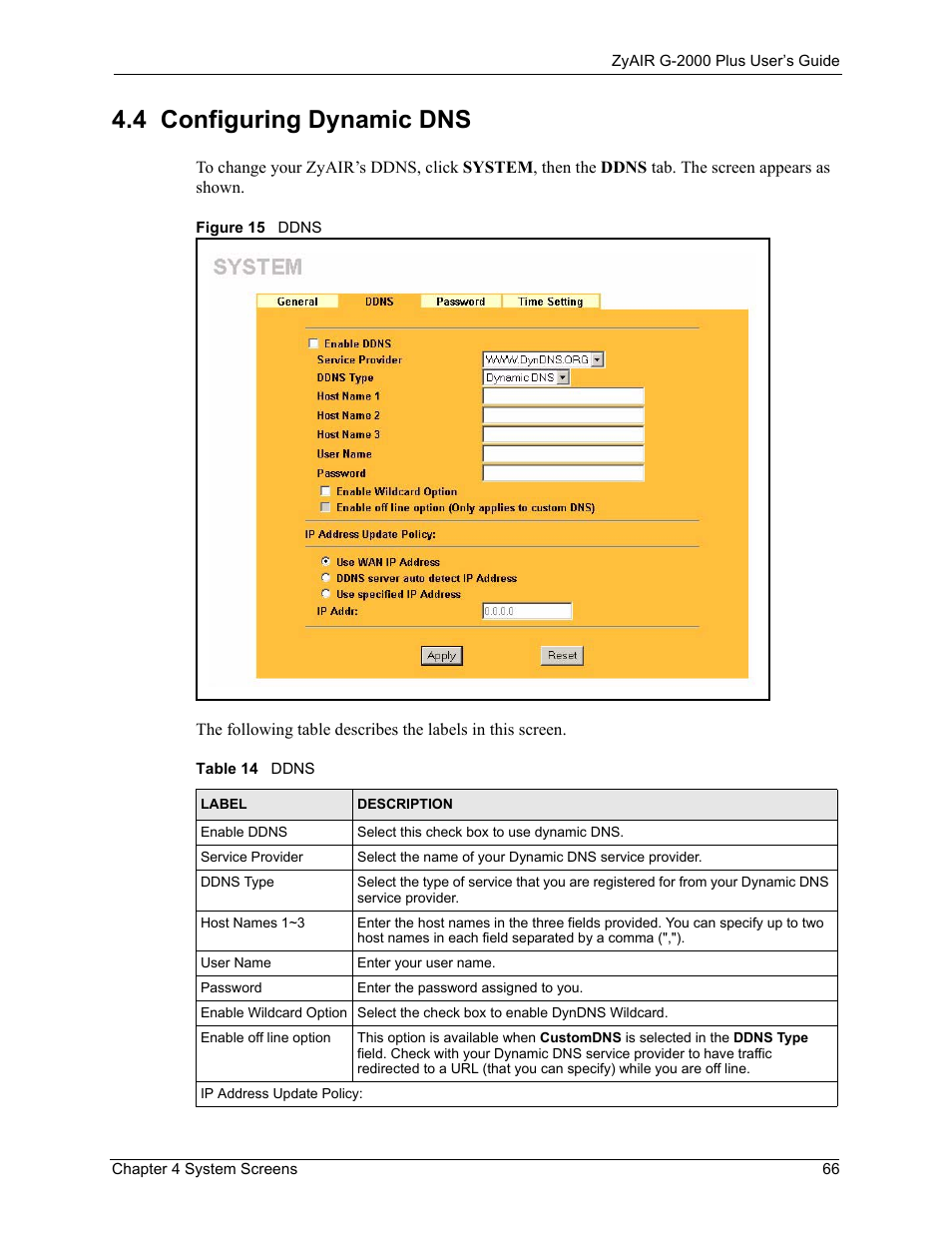 ZyAIR G-2000 Plus User's Guide

4.4 Configuring Dynamic DNS

To change your ZyAIR's DDNS, click SYSTEM, then the DDNS tab. The screen appears as shown.

Figure 15 DDNS

SYSTEM

General DDNS Password Time Setting

Enable DDNS
Service Provider WWW.DynDNS.ORG
DDNS Type Dynamic DNS
Host Name 1
Host Name 2
Host Name 3
User Name
Password
Enable Wildcard Option
Enable off line option (Only applies to custom DNS)

IP Address Update Policy:

Use WAN IP Address
DDNS server auto detect IP Address
Use specified IP Address
IP Addr: 0.0.0.0

Apply Reset

The following table describes the labels in this screen.

Table 14 DDNS

| LABEL | DESCRIPTION |
|---|---|
| Enable DDNS | Select this check box to use dynamic DNS. |
| Service Provider | Select the name of your Dynamic DNS service provider. |
| DDNS Type | Select the type of service that you are registered for from your Dynamic DNS service provider. |
| Host Names 1~3 | Enter the host names in the three fields provided. You can specify up to two host names in each field separated by a comma (","). |
| User Name | Enter your user name. |
| Password | Enter the password assigned to you. |
| Enable Wildcard Option | Select the check box to enable DynDNS Wildcard. |
| Enable off line option | This option is available when CustomDNS is selected in the DDNS Type field. Check with your Dynamic DNS service provider to have traffic redirected to a URL (that you can specify) while you are off line. |
| IP Address Update Policy: | |

Chapter 4 System Screens 66